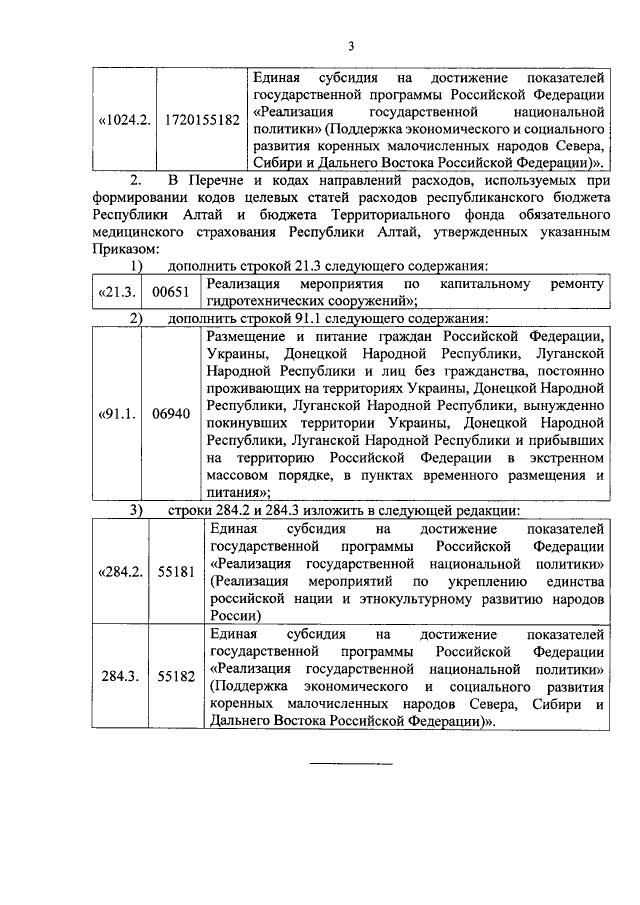 3

| «1024.2. | 1720155182 | Единая субсидия на достижение показателей государственной программы Российской Федерации «Реализация государственной национальной политики» (Поддержка экономического и социального развития коренных малочисленных народов Севера, Сибири и Дальнего Востока Российской Федерации)». |
|---|---|---|

2. В Перечне и кодах направлений расходов, используемых при формировании кодов целевых статей расходов республиканского бюджета Республики Алтай и бюджета Территориального фонда обязательного медицинского страхования Республики Алтай, утвержденных указанным Приказом:

1) дополнить строкой 21.3 следующего содержания:

| «21.3. | 00651 | Реализация мероприятия по капитальному ремонту гидротехнических сооружений»; |
|---|---|---|

2) дополнить строкой 91.1 следующего содержания:

| «91.1. | 06940 | Размещение и питание граждан Российской Федерации, Украины, Донецкой Народной Республики, Луганской Народной Республики и лиц без гражданства, постоянно проживающих на территориях Украины, Донецкой Народной Республики, Луганской Народной Республики, вынужденно покинувших территории Украины, Донецкой Народной Республики, Луганской Народной Республики и прибывших на территорию Российской Федерации в экстренном массовом порядке, в пунктах временного размещения и питания»; |
|---|---|---|

3) строки 284.2 и 284.3 изложить в следующей редакции:

| «284.2. | 55181 | Единая субсидия на достижение показателей государственной программы Российской Федерации «Реализация государственной национальной политики» (Реализация мероприятий по укреплению единства российской нации и этнокультурному развитию народов России) |
|---|---|---|
| 284.3. | 55182 | Единая субсидия на достижение показателей государственной программы Российской Федерации «Реализация государственной национальной политики» (Поддержка экономического и социального развития коренных малочисленных народов Севера, Сибири и Дальнего Востока Российской Федерации)». |